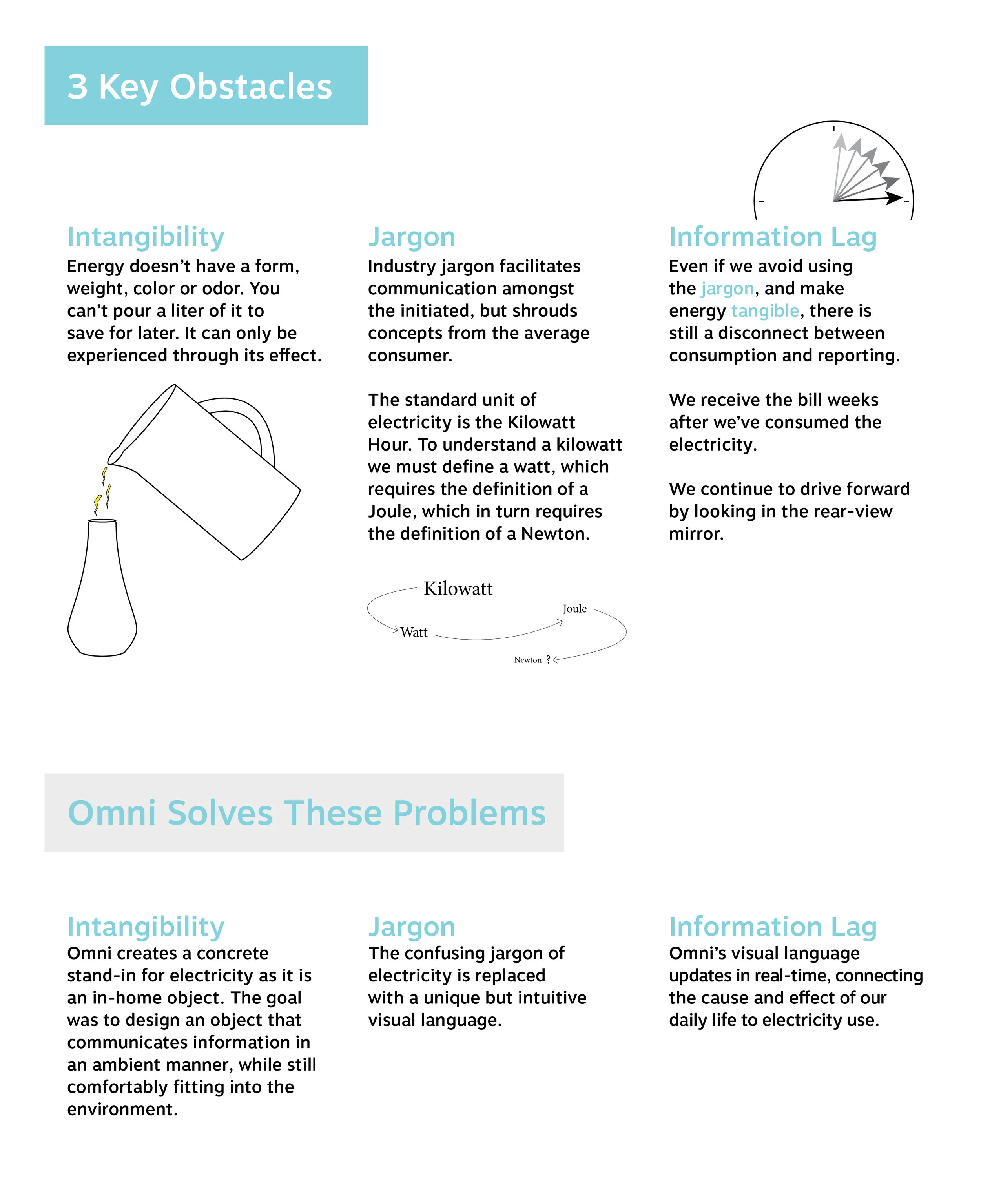 3 Key Obstacles

Intangibility
Energy doesn't have a form, weight, color or odor. You can't pour a liter of it to save for later. It can only be experienced through its effect.

Jargon
Industry jargon facilitates communication amongst the initiated, but shrouds concepts from the average consumer.

The standard unit of electricity is the Kilowatt Hour. To understand a kilowatt we must define a watt, which requires the definition of a Joule, which in turn requires the definition of a Newton.

Kilowatt
Watt
Joule
Newton ?

Information Lag
Even if we avoid using the jargon, and make energy tangible, there is still a disconnect between consumption and reporting.

We receive the bill weeks after we've consumed the electricity.

We continue to drive forward by looking in the rear-view mirror.

Omni Solves These Problems

Intangibility
Omni creates a concrete stand-in for electricity as it is an in-home object. The goal was to design an object that communicates information in an ambient manner, while still comfortably fitting into the environment.

Jargon
The confusing jargon of electricity is replaced with a unique but intuitive visual language.

Information Lag
Omni's visual language updates in real-time, connecting the cause and effect of our daily life to electricity use.